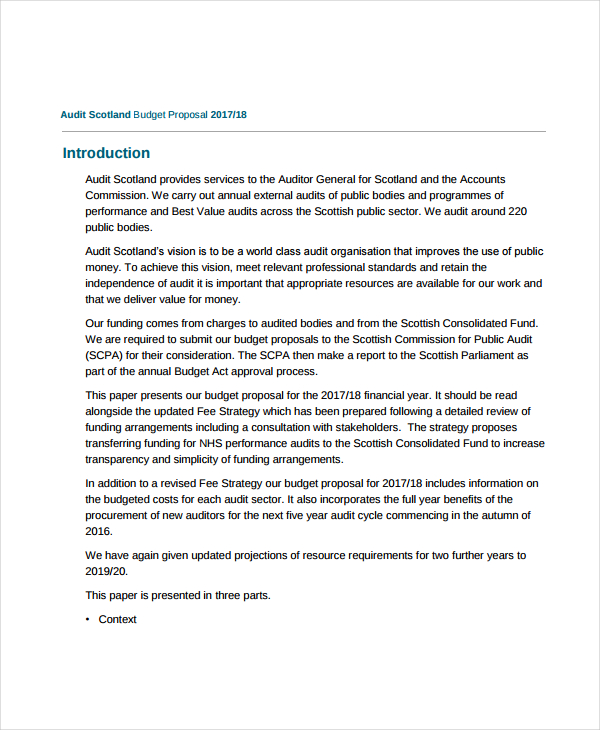 Audit Scotland Budget Proposal 2017/18

Introduction

Audit Scotland provides services to the Auditor General for Scotland and the Accounts Commission. We carry out annual external audits of public bodies and programmes of performance and Best Value audits across the Scottish public sector. We audit around 220 public bodies.

Audit Scotland's vision is to be a world class audit organisation that improves the use of public money. To achieve this vision, meet relevant professional standards and retain the independence of audit it is important that appropriate resources are available for our work and that we deliver value for money.

Our funding comes from charges to audited bodies and from the Scottish Consolidated Fund. We are required to submit our budget proposals to the Scottish Commission for Public Audit (SCPA) for their consideration. The SCPA then make a report to the Scottish Parliament as part of the annual Budget Act approval process.

This paper presents our budget proposal for the 2017/18 financial year. It should be read alongside the updated Fee Strategy which has been prepared following a detailed review of funding arrangements including a consultation with stakeholders. The strategy proposes transferring funding for NHS performance audits to the Scottish Consolidated Fund to increase transparency and simplicity of funding arrangements.

In addition to a revised Fee Strategy our budget proposal for 2017/18 includes information on the budgeted costs for each audit sector. It also incorporates the full year benefits of the procurement of new auditors for the next five year audit cycle commencing in the autumn of 2016.

We have again given updated projections of resource requirements for two further years to 2019/20.

This paper is presented in three parts.

• Context